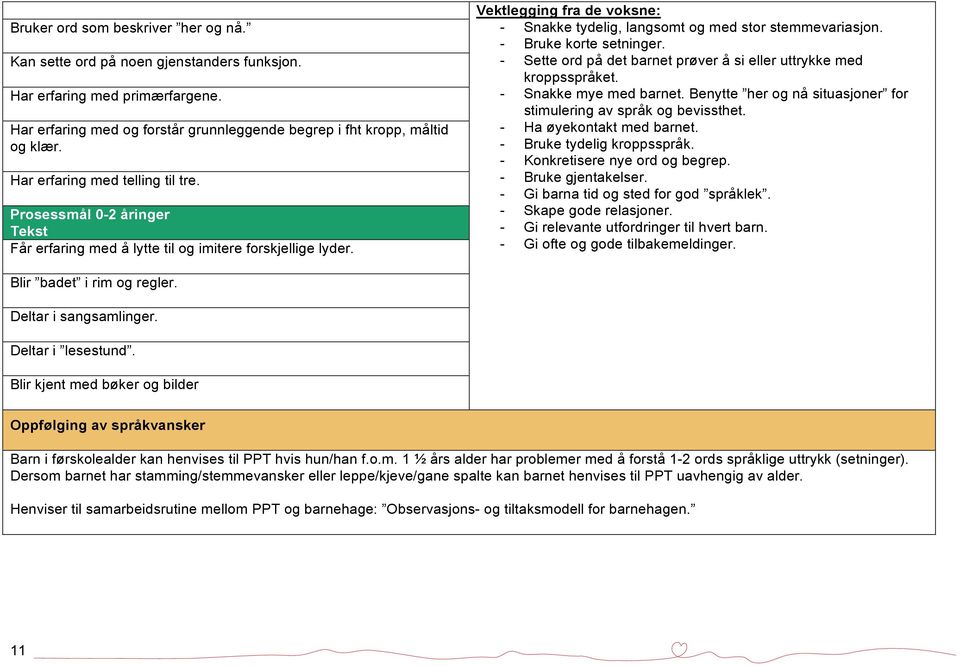 Bruker ord som beskriver ”her og nå.”

Kan sette ord på noen gjenstanders funksjon.

Har erfaring med primærfargene.

Har erfaring med og forstår grunnleggende begrep i fht kropp, måltid og klær.

Har erfaring med telling til tre.

Prosessmål 0-2 åringer
Tekst
Får erfaring med å lytte til og imitere forskjellige lyder.

Blir ”badet” i rim og regler.

Deltar i sangsamlinger.

Deltar i ”lesestund”.

Blir kjent med bøker og bilder

Vektlegging fra de voksne:
- Snakke tydelig, langsomt og med stor stemmevariasjon.
- Bruke korte setninger.
- Sette ord på det barnet prøver å si eller uttrykke med kroppsspråket.
- Snakke mye med barnet. Benytte ”her og nå situasjoner” for stimulering av språk og bevissthet.
- Ha øyekontakt med barnet.
- Bruke tydelig kroppsspråk.
- Konkretisere nye ord og begrep.
- Bruke gjentakelser.
- Gi barna tid og sted for god ”språklek”.
- Skape gode relasjoner.
- Gi relevante utfordringer til hvert barn.
- Gi ofte og gode tilbakemeldinger.

Oppfølging av språkvansker

Barn i førskolealder kan henvises til PPT hvis hun/han f.o.m. 1 ½ års alder har problemer med å forstå 1-2 ords språklige uttrykk (setninger). Dersom barnet har stamming/stemmevansker eller leppe/kjeve/gane spalte kan barnet henvises til PPT uavhengig av alder.

Henviser til samarbeidsrutine mellom PPT og barnehage: ”Observasjons- og tiltaksmodell for barnehagen.”

11